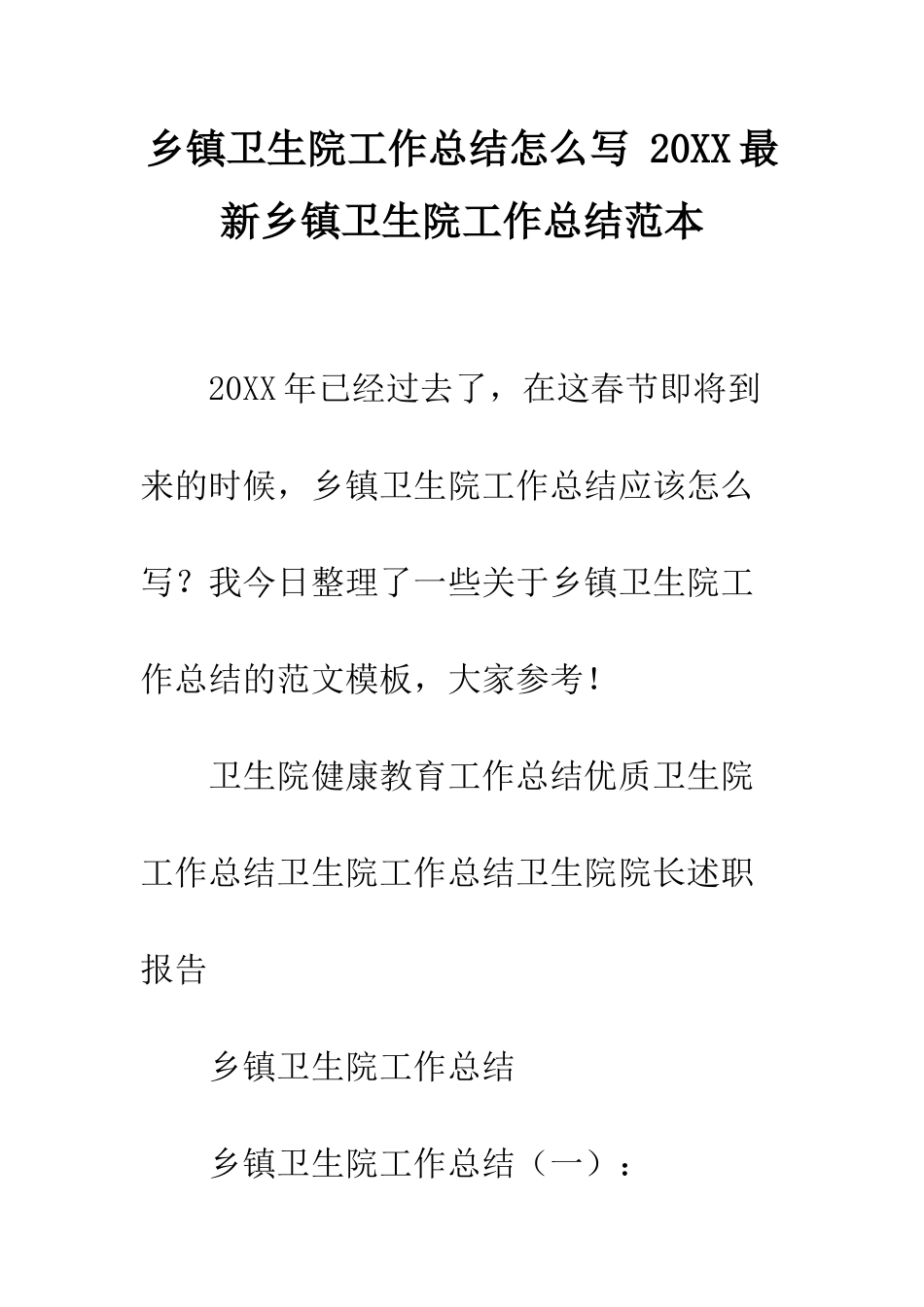 乡镇卫生院工作总结怎么写 20XX最新乡镇卫生院工作总结范本

20XX年已经过去了，在这春节即将到来的时候，乡镇卫生院工作总结应该怎么写？我今日整理了一些关于乡镇卫生院工作总结的范文模板，大家参考！

卫生院健康教育工作总结优质卫生院工作总结卫生院工作总结卫生院院长述职报告

乡镇卫生院工作总结

乡镇卫生院工作总结（一）：